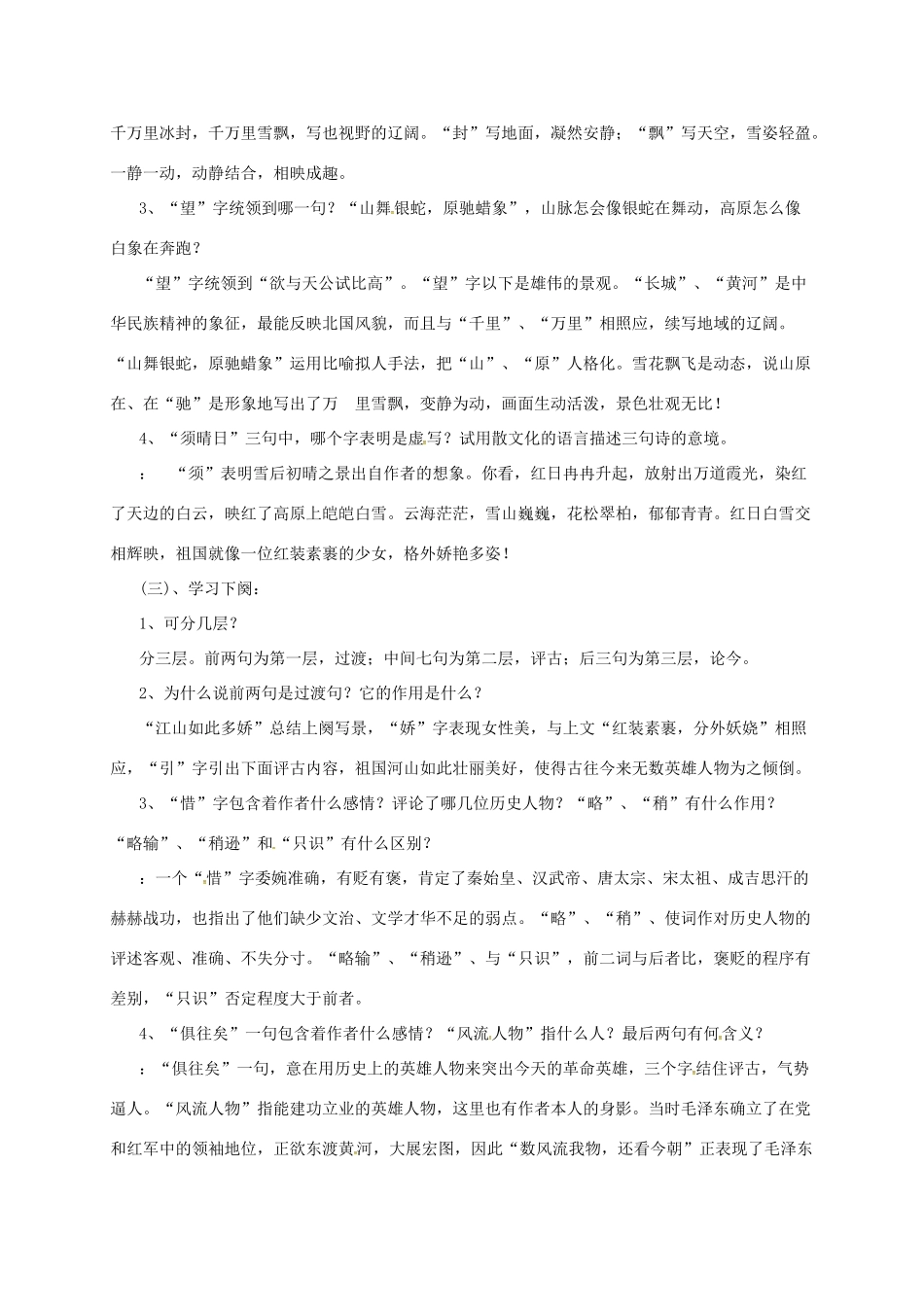 千万里冰封，千万里雪飘，写也视野的辽阔。“封”写地面，凝然安静；“飘”写天空，雪姿轻盈。一静一动，动静结合，相映成趣。

3、“望”字统领到哪一句？“山舞银蛇，原驰蜡象”，山脉怎会像银蛇在舞动，高原怎么像白象在奔跑？

“望”字统领到“欲与天公试比高”。“望”字以下是雄伟的景观。“长城”、“黄河”是中华民族精神的象征，最能反映北国风貌，而且与“千里”、“万里”相照应，续写地域的辽阔。“山舞银蛇，原驰蜡象”运用比喻拟人手法，把“山”、“原”人格化。雪花飘飞是动态，说山原在、在“驰”是形象地写出了万 里雪飘，变静为动，画面生动活泼，景色壮观无比！

4、“须晴日”三句中，哪个字表明是虚写？试用散文化的语言描述三句诗的意境。

： “须”表明雪后初晴之景出自作者的想象。你看，红日冉冉升起，放射出万道霞光，染红了天边的白云，映红了高原上皑皑白雪。云海茫茫，雪山巍巍，花松翠柏，郁郁青青。红日白雪交相辉映，祖国就像一位红装素裹的少女，格外娇艳多姿！

（三）、学习下阕：

1、可分几层？

分三层。前两句为第一层，过渡；中间七句为第二层，评古；后三句为第三层，论今。

2、为什么说前两句是过渡句？它的作用是什么？

“江山如此多娇”总结上阕写景，“娇”字表现女性美，与上文“红装素裹，分外妖娆”相照应，“引”字引出下面评古内容，祖国河山如此壮丽美好，使得古往今来无数英雄人物为之倾倒。

3、“惜”字包含着作者什么感情？评论了哪几位历史人物？“略”、“稍”有什么作用？“略输”、“稍逊”和“只识”有什么区别？

：一个“惜”字委婉准确，有贬有褒，肯定了秦始皇、汉武帝、唐太宗、宋太祖、成吉思汗的赫赫战功，也指出了他们缺少文治、文学才华不足的弱点。“略”、“稍”、使词作对历史人物的评述客观、准确、不失分寸。“略输”、“稍逊”、与“只识”，前二词与后者比，褒贬的程序有差别，“只识”否定程度大于前者。

4、“俱往矣”一句包含着作者什么感情？“风流人物”指什么人？最后两句有何含义？

：“俱往矣”一句，意在用历史上的英雄人物来突出今天的革命英雄，三个字结住评古，气势逼人。“风流人物”指能建功立业的英雄人物，这里也有作者本人的身影。当时毛泽东确立了在党和红军中的领袖地位，正欲东渡黄河，大展宏图，因此“数风流我物，还看今朝”正表现了毛泽东